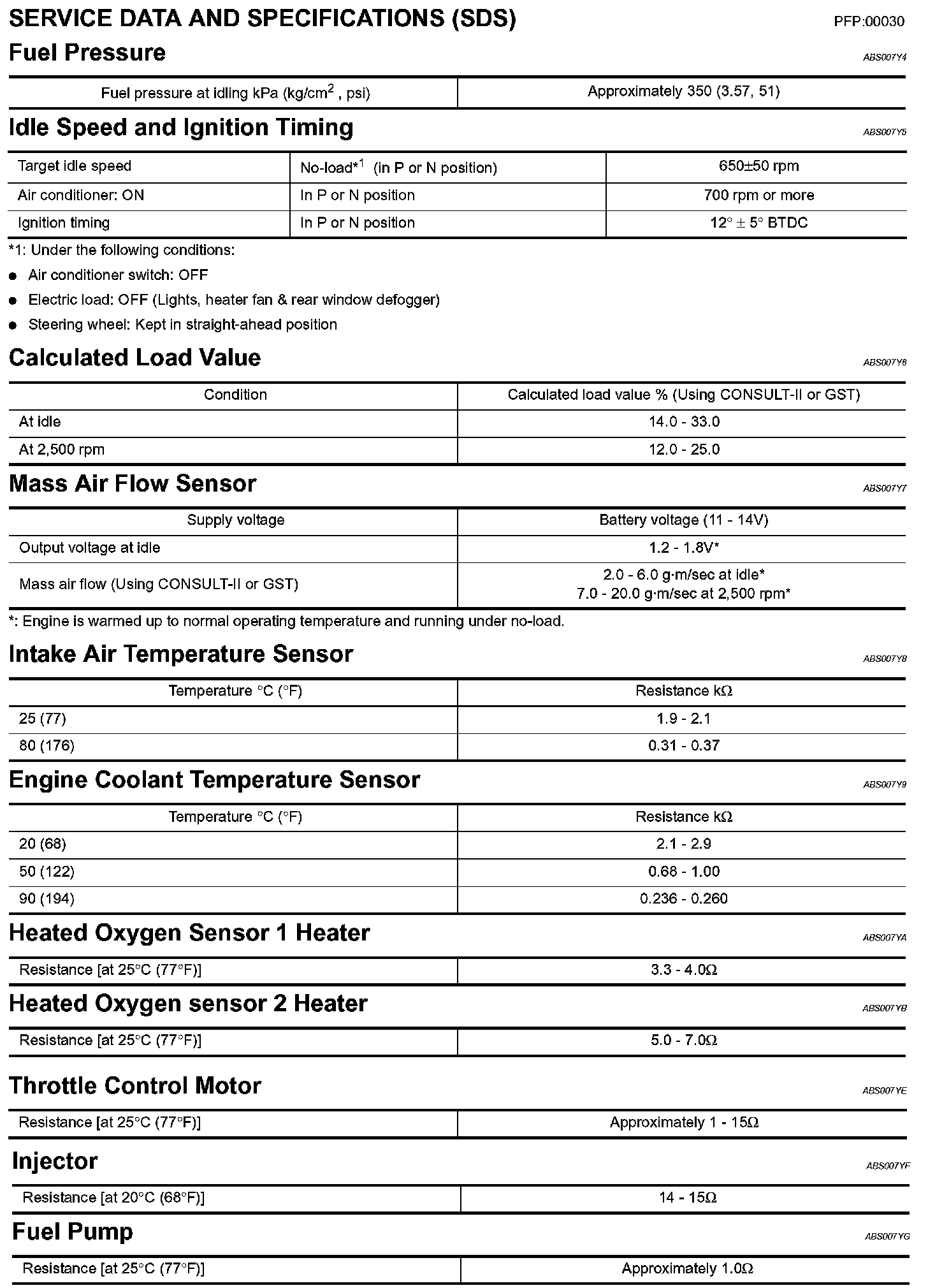 SERVICE DATA AND SPECIFICATIONS (SDS)

PFP:00030

Fuel Pressure

ABS007Y4

| Fuel pressure at idling kPa (kg/cm$^2$ , psi) | Approximately 350 (3.57, 51) |
|---|---|

Idle Speed and Ignition Timing

ABS007Y5

| Target idle speed | No-load*$^1$ (in P or N position) | 650±50 rpm |
|---|---|---|
| Air conditioner: ON | In P or N position | 700 rpm or more |
| Ignition timing | In P or N position | 12° ± 5° BTDC |

*1: Under the following conditions:

● Air conditioner switch: OFF

● Electric load: OFF (Lights, heater fan & rear window defogger)

● Steering wheel: Kept in straight-ahead position

Calculated Load Value

ABS007Y6

| Condition | Calculated load value % (Using CONSULT-II or GST) |
|---|---|
| At idle | 14.0 - 33.0 |
| At 2,500 rpm | 12.0 - 25.0 |

Mass Air Flow Sensor

ABS007Y7

| Supply voltage | Battery voltage (11 - 14V) |
|---|---|
| Output voltage at idle | 1.2 - 1.8V* |
| Mass air flow (Using CONSULT-II or GST) | 2.0 - 6.0 g·m/sec at idle* 7.0 - 20.0 g·m/sec at 2,500 rpm* |

*: Engine is warmed up to normal operating temperature and running under no-load.

Intake Air Temperature Sensor

ABS007Y8

| Temperature °C (°F) | Resistance kΩ |
|---|---|
| 25 (77) | 1.9 - 2.1 |
| 80 (176) | 0.31 - 0.37 |

Engine Coolant Temperature Sensor

ABS007Y9

| Temperature °C (°F) | Resistance kΩ |
|---|---|
| 20 (68) | 2.1 - 2.9 |
| 50 (122) | 0.68 - 1.00 |
| 90 (194) | 0.236 - 0.260 |

Heated Oxygen Sensor 1 Heater

ABS007YA

| Resistance [at 25°C (77°F)] | 3.3 - 4.0Ω |
|---|---|

Heated Oxygen sensor 2 Heater

ABS007YB

| Resistance [at 25°C (77°F)] | 5.0 - 7.0Ω |
|---|---|

Throttle Control Motor

ABS007YE

| Resistance [at 25°C (77°F)] | Approximately 1 - 15Ω |
|---|---|

Injector

ABS007YF

| Resistance [at 20°C (68°F)] | 14 - 15Ω |
|---|---|

Fuel Pump

ABS007YG

| Resistance [at 25°C (77°F)] | Approximately 1.0Ω |
|---|---|